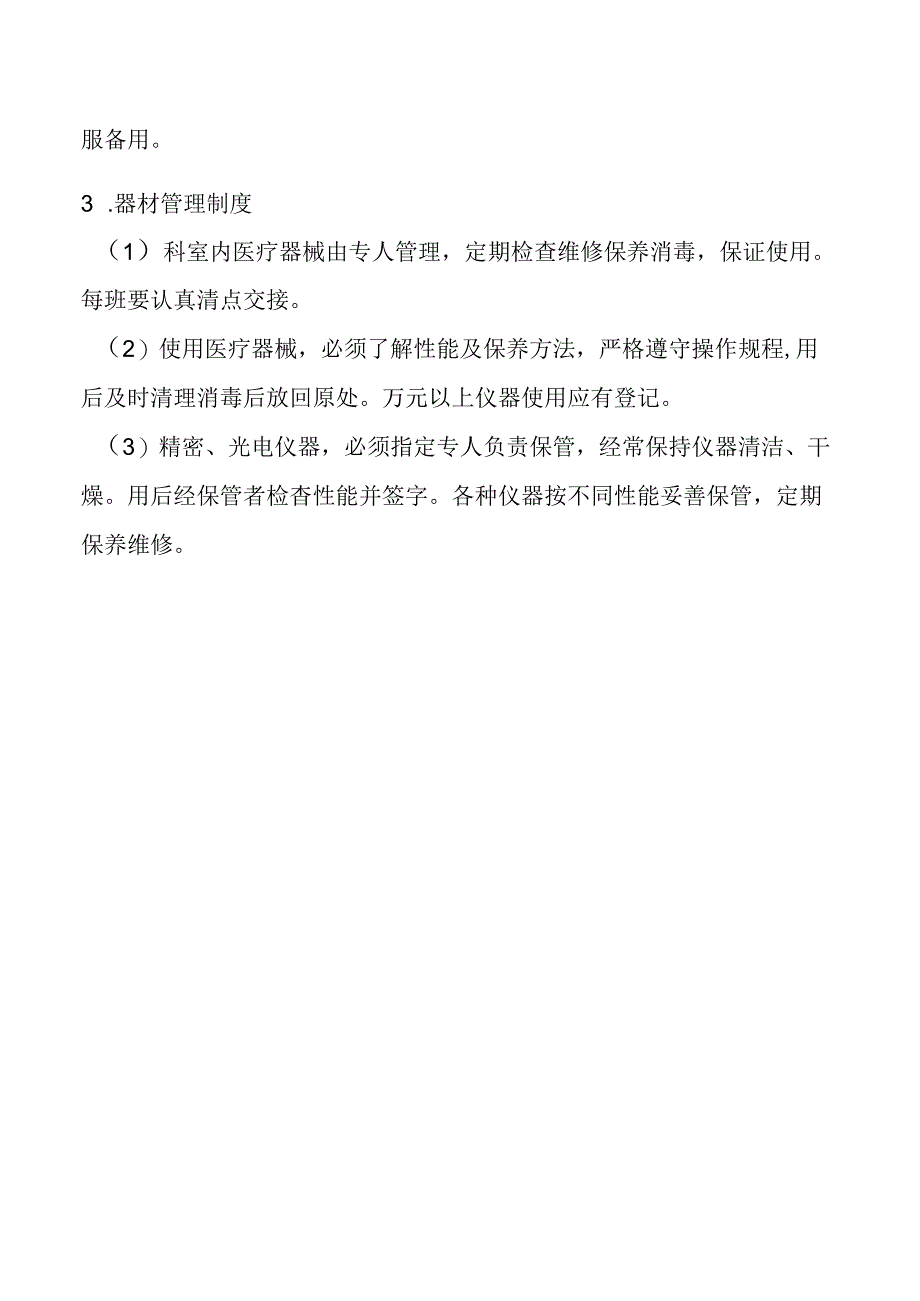 服备用。

3 .器材管理制度

（1）科室内医疗器械由专人管理，定期检查维修保养消毒，保证使用。每班要认真清点交接。

（2）使用医疗器械，必须了解性能及保养方法，严格遵守操作规程,用后及时清理消毒后放回原处。万元以上仪器使用应有登记。

（3）精密、光电仪器，必须指定专人负责保管，经常保持仪器清洁、干燥。用后经保管者检杳性能并签字。各种仪器按不同性能妥善保管，定期保养维修。